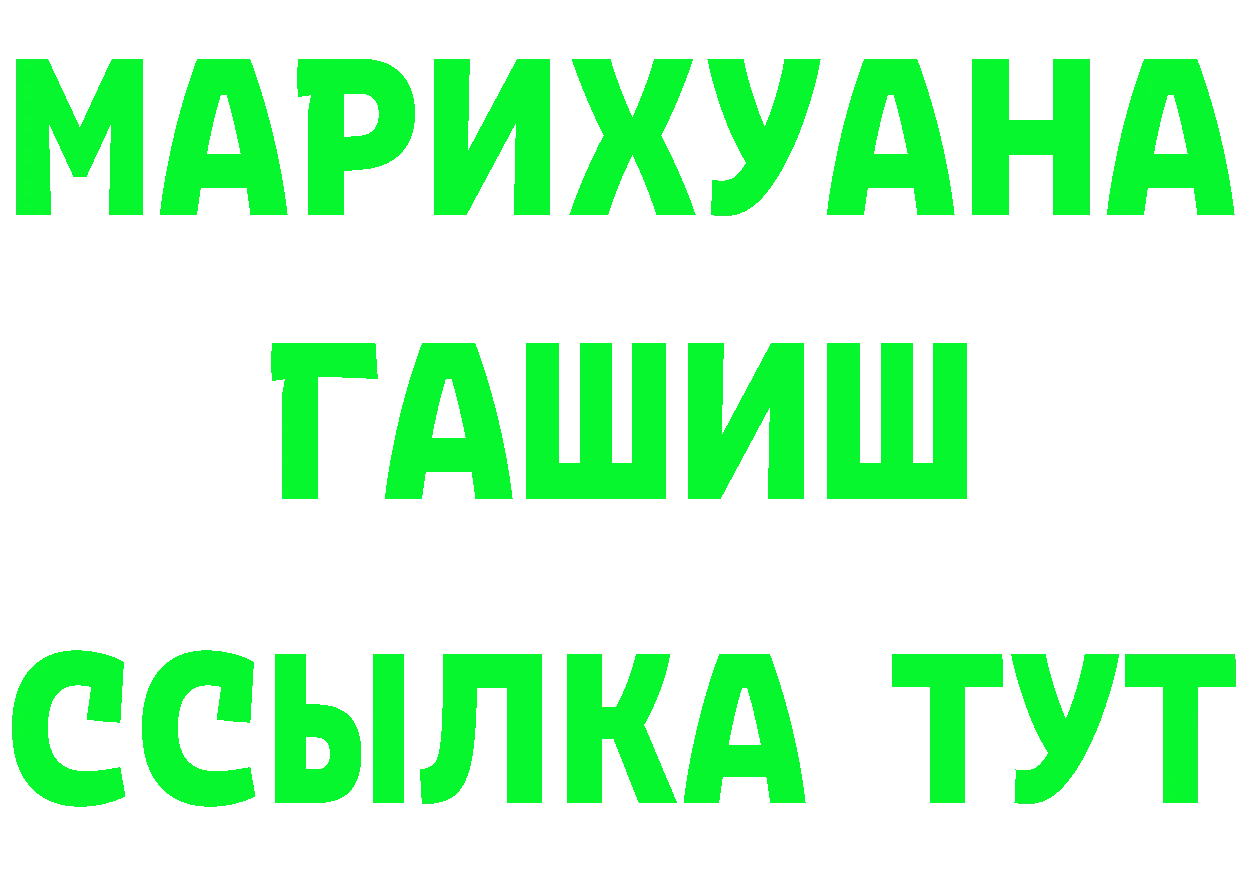 МАРИХУАНА
ГАШИШ
ССЫЛКА ТУТ